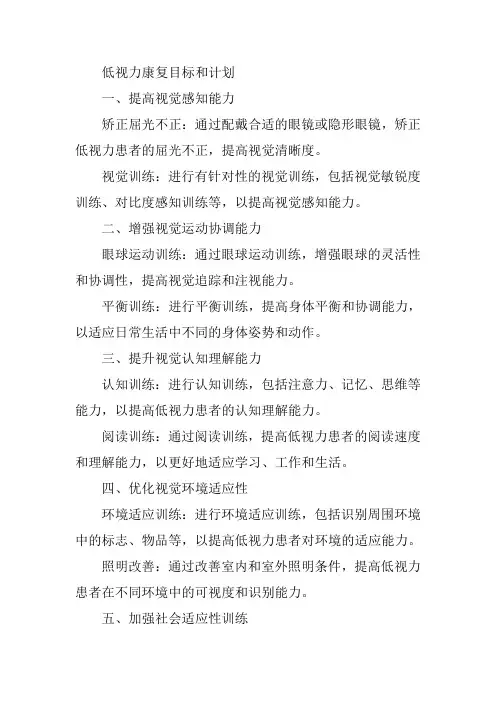 低视力康复目标和计划

一、提高视觉感知能力

矫正屈光不正：通过配戴合适的眼镜或隐形眼镜，矫正低视力患者的屈光不正，提高视觉清晰度。

视觉训练：进行有针对性的视觉训练，包括视觉敏锐度训练、对比度感知训练等，以提高视觉感知能力。

二、增强视觉运动协调能力

眼球运动训练：通过眼球运动训练，增强眼球的灵活性和协调性，提高视觉追踪和注视能力。

平衡训练：进行平衡训练，提高身体平衡和协调能力，以适应日常生活中不同的身体姿势和动作。

三、提升视觉认知理解能力

认知训练：进行认知训练，包括注意力、记忆、思维等能力，以提高低视力患者的认知理解能力。

阅读训练：通过阅读训练，提高低视力患者的阅读速度和理解能力，以更好地适应学习、工作和生活。

四、优化视觉环境适应性

环境适应训练：进行环境适应训练，包括识别周围环境中的标志、物品等，以提高低视力患者对环境的适应能力。

照明改善：通过改善室内和室外照明条件，提高低视力患者在不同环境中的可视度和识别能力。

五、加强社会适应性训练